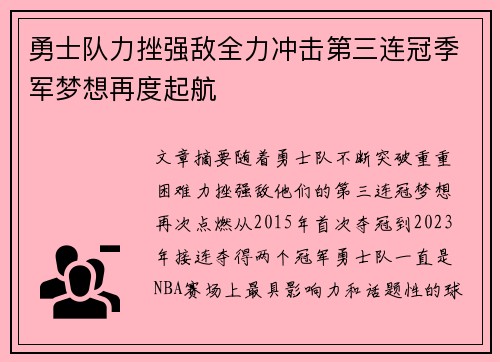 勇士队力挫强敌全力冲击第三连冠季军梦想再度起航

文章摘要随着勇士队不断突破重重困难力挫强敌他们的第三连冠梦想再次点燃从2015年首次夺冠到2023年接连夺得两个冠军勇士队一直是NBA赛场上最具影响力和话题性的球